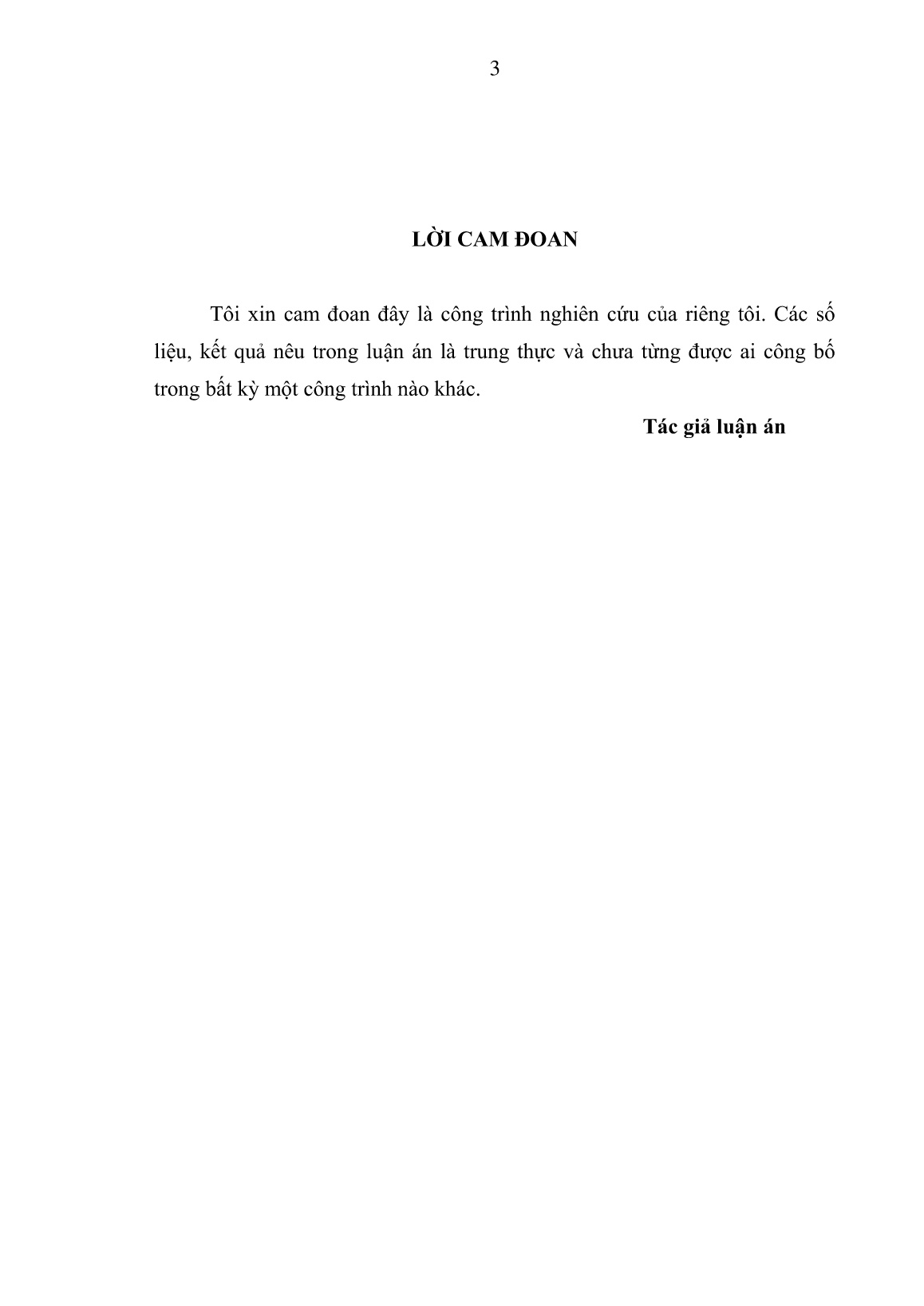 3

LỜI CAM ĐOAN

Tôi xin cam đoan đây là công trình nghiên cứu của riêng tôi. Các số liệu, kết quả nêu trong luận án là trung thực và chưa từng được ai công bố trong bất kỳ một công trình nào khác.

Tác giả luận án